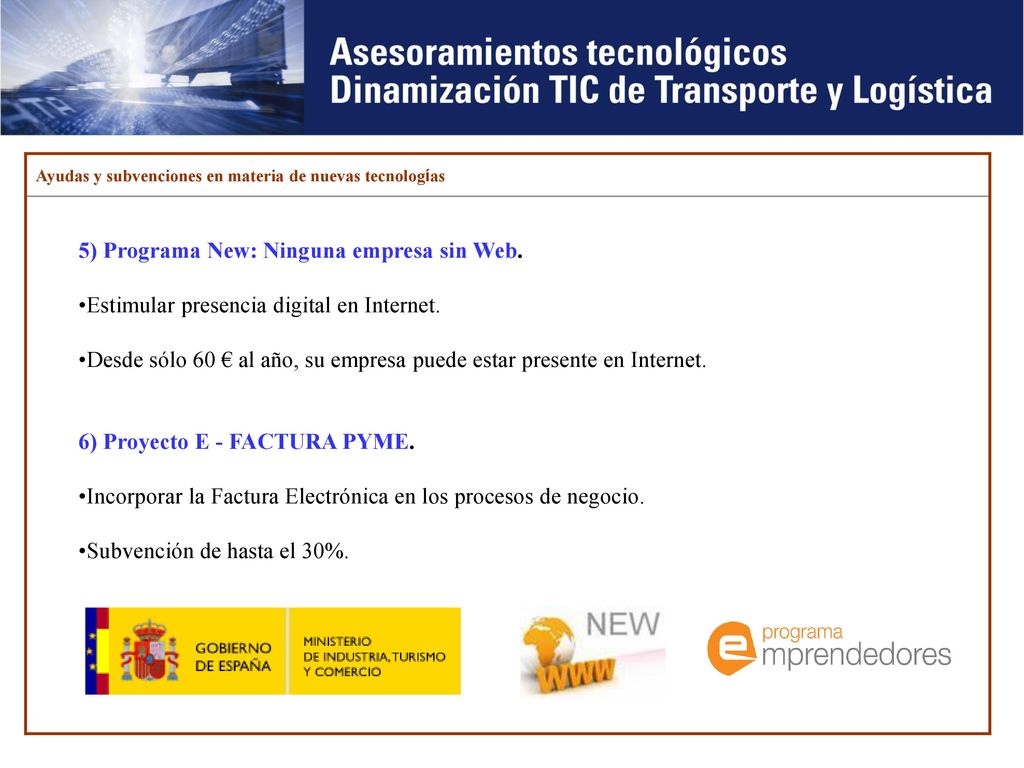 Asesoramientos tecnológicos
Dinamización TIC de Transporte y Logística

Ayudas y subvenciones en materia de nuevas tecnologías

5) Programa New: Ninguna empresa sin Web.

•Estimular presencia digital en Internet.

•Desde sólo 60 € al año, su empresa puede estar presente en Internet.

6) Proyecto E - FACTURA PYME.

•Incorporar la Factura Electrónica en los procesos de negocio.

•Subvención de hasta el 30%.

GOBIERNO DE ESPAÑA

MINISTERIO DE INDUSTRIA, TURISMO Y COMERCIO

NEW

WWW

programa
emprendedores